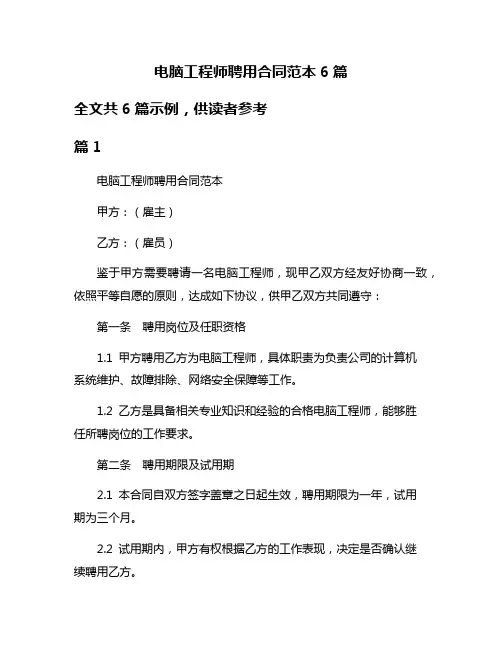 电脑工程师聘用合同范本 6 篇

全文共 6 篇示例，供读者参考

篇 1

电脑工程师聘用合同范本

甲方：（雇主）

乙方：（雇员）

鉴于甲方需要聘请一名电脑工程师，现甲乙双方经友好协商一致，依照平等自愿的原则，达成如下协议，供甲乙双方共同遵守：

第一条　聘用岗位及任职资格

1.1 甲方聘用乙方为电脑工程师，具体职责为负责公司的计算机系统维护、故障排除、网络安全保障等工作。

1.2 乙方是具备相关专业知识和经验的合格电脑工程师，能够胜任所聘岗位的工作要求。

第二条　聘用期限及试用期

2.1 本合同自双方签字盖章之日起生效，聘用期限为一年，试用期为三个月。

2.2 试用期内，甲方有权根据乙方的工作表现，决定是否确认继续聘用乙方。